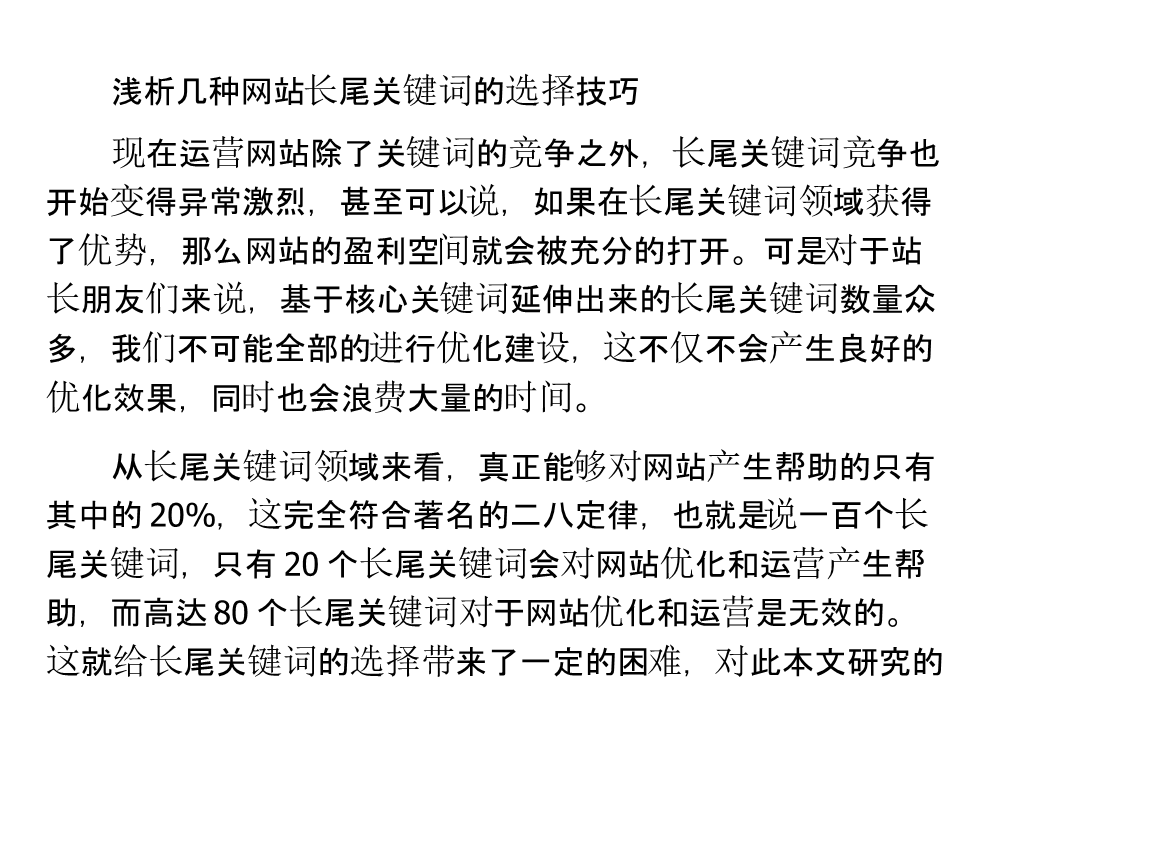 浅析几种网站长尾关键词的选择技巧

现在运营网站除了关键词的竞争之外，长尾关键词竞争也开始变得异常激烈，甚至可以说，如果在长尾关键词领域获得了优势，那么网站的盈利空间就会被充分的打开。可是对于站长朋友们来说，基于核心关键词延伸出来的长尾关键词数量众多，我们不可能全部的进行优化建设，这不仅不会产生良好的优化效果，同时也会浪费大量的时间。

从长尾关键词领域来看，真正能够对网站产生帮助的只有其中的 20%，这完全符合著名的二八定律，也就是说一百个长尾关键词，只有 20 个长尾关键词会对网站优化和运营产生帮助，而高达 80 个长尾关键词对于网站优化和运营是无效的。这就给长尾关键词的选择带来了一定的困难，对此本文研究的